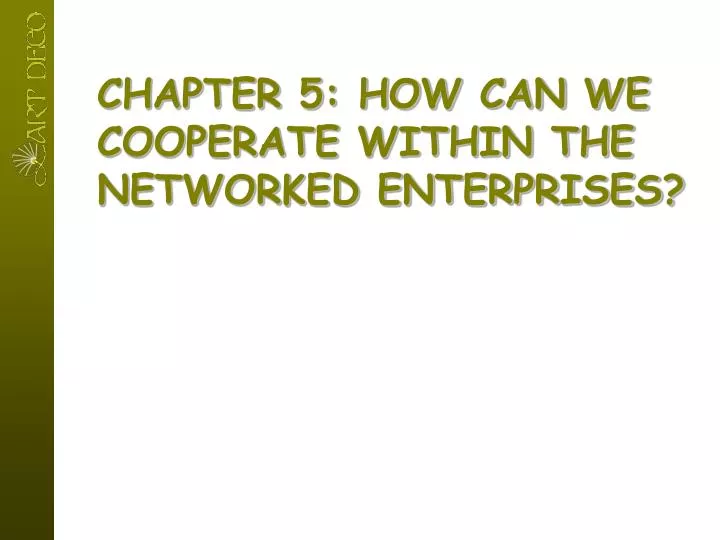 ART DECO

CHAPTER 5: HOW CAN WE COOPERATE WITHIN THE NETWORKED ENTERPRISES?